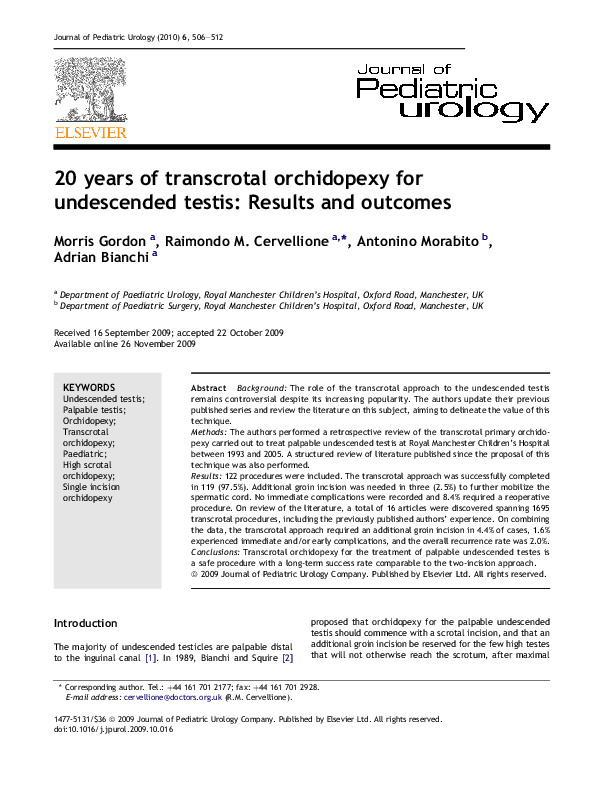 Journal of Pediatric Urology (2010) 6, 506—512

ELSEVIER

Journal of Pediatric urology

20 years of transcrotal orchidopexy for undescended testis: Results and outcomes

Morris Gordon $^{a}$, Raimondo M. Cervellione $^{a,*}$, Antonino Morabito $^{b}$, Adrian Bianchi $^{a}$

$^{a}$ Department of Paediatric Urology, Royal Manchester Children's Hospital, Oxford Road, Manchester, UK
$^{b}$ Department of Paediatric Surgery, Royal Manchester Children's Hospital, Oxford Road, Manchester, UK

Received 16 September 2009; accepted 22 October 2009
Available online 26 November 2009

KEYWORDS
Undescended testis;
Palpable testis;
Orchidopexy;
Transcrotal orchidopexy;
Paediatric;
High scrotal orchidopexy;
Single incision orchidopexy

Abstract Background: The role of the transcrotal approach to the undescended testis remains controversial despite its increasing popularity. The authors update their previous published series and review the literature on this subject, aiming to delineate the value of this technique.
Methods: The authors performed a retrospective review of the transcrotal primary orchidopexy carried out to treat palpable undescended testis at Royal Manchester Children's Hospital between 1993 and 2005. A structured review of literature published since the proposal of this technique was also performed.
Results: 122 procedures were included. The transcrotal approach was successfully completed in 119 (97.5%). Additional groin incision was needed in three (2.5%) to further mobilize the spermatic cord. No immediate complications were recorded and 8.4% required a reoperative procedure. On review of the literature, a total of 16 articles were discovered spanning 1695 transcrotal procedures, including the previously published authors' experience. On combining the data, the transcrotal approach required an additional groin incision in 4.4% of cases, 1.6% experienced immediate and/or early complications, and the overall recurrence rate was 2.0%.
Conclusions: Transcrotal orchidopexy for the treatment of palpable undescended testes is a safe procedure with a long-term success rate comparable to the two-incision approach.
© 2009 Journal of Pediatric Urology Company. Published by Elsevier Ltd. All rights reserved.

Introduction

The majority of undescended testicles are palpable distal to the inguinal canal [1]. In 1989, Bianchi and Squire [2] proposed that orchidopexy for the palpable undescended testis should commence with a scrotal incision, and that an additional groin incision be reserved for the few high testes that will not otherwise reach the scrotum, after maximal

* Corresponding author. Tel.: +44 161 701 2177; fax: +44 161 701 2928.
E-mail address: cervellione@doctors.org.uk (R.M. Cervellione).

1477-5131/$36 © 2009 Journal of Pediatric Urology Company. Published by Elsevier Ltd. All rights reserved.
doi:10.1016/j.jpurol.2009.10.016